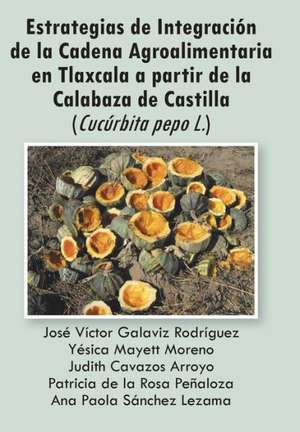 Estrategias de Integración de la Cadena Agroalimentaria en Tlaxcala a partir de la Calabaza de Castilla (Cucúrbita pepo L.)

José Víctor Galaviz Rodríguez
Yésica Mayett Moreno
Judith Cavazos Arroyo
Patricia de la Rosa Peñaloza
Ana Paola Sánchez Lezama